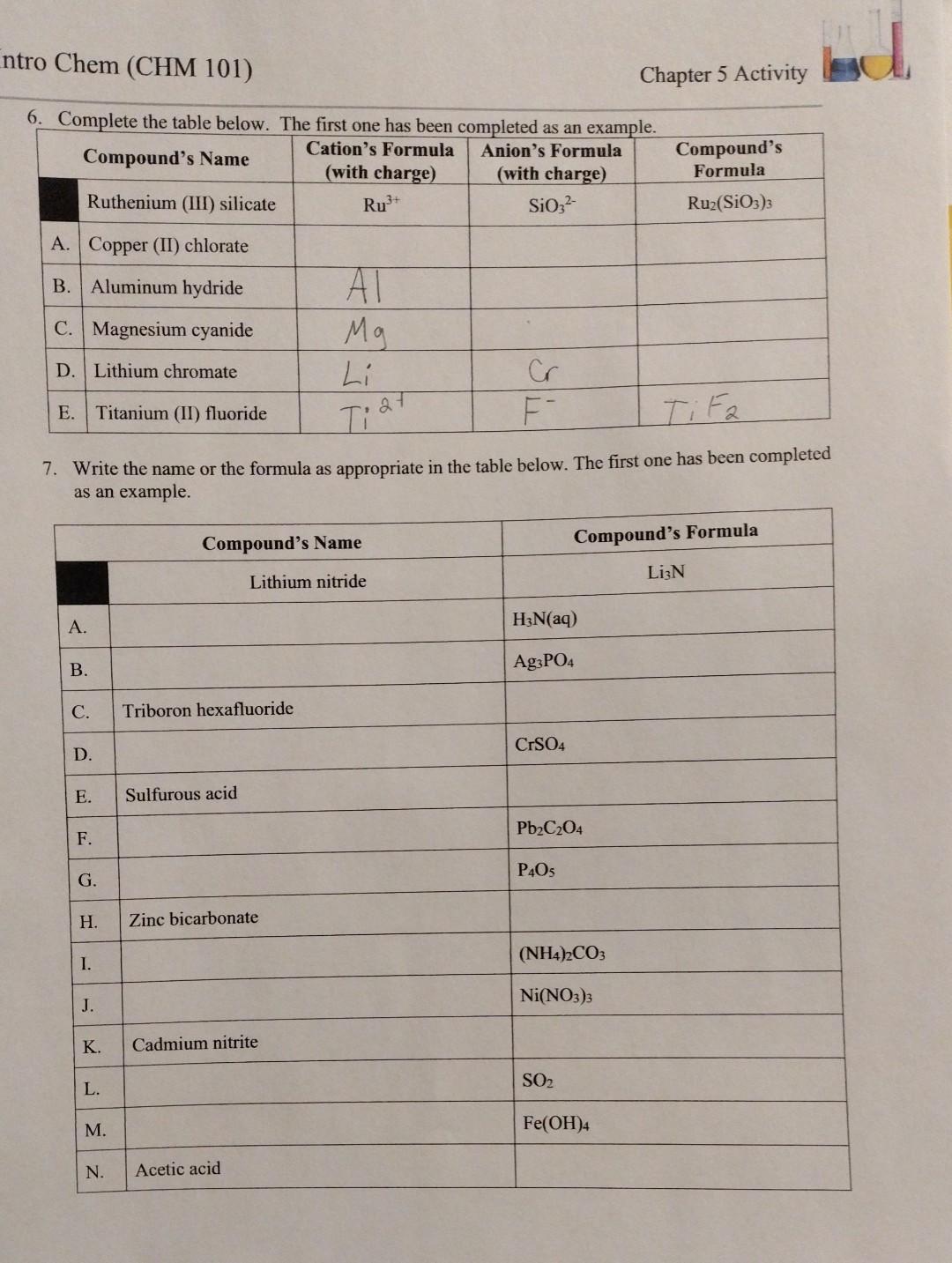 ntro Chem (CHM 101)

Chapter 5 Activity

6. Complete the table below. The first one has been completed as an example.

| | Compound's Name | Cation's Formula (with charge) | Anion's Formula (with charge) | Compound's Formula |
|---|---|---|---|---|
| | Ruthenium (III) silicate | $Ru^{3+}$ | $SiO_3^{2-}$ | $Ru_2(SiO_3)_3$ |
| A. | Copper (II) chlorate | | | |
| B. | Aluminum hydride | Al | | |
| C. | Magnesium cyanide | Mg | | |
| D. | Lithium chromate | Li | Cr | |
| E. | Titanium (II) fluoride | $Ti^{2+}$ | $F^-$ | $TiF_2$ |

7. Write the name or the formula as appropriate in the table below. The first one has been completed as an example.

| | Compound's Name | Compound's Formula |
|---|---|---|
| | Lithium nitride | $Li_3N$ |
| A. | | $H_3N(aq)$ |
| B. | | $Ag_3PO_4$ |
| C. | Triboron hexafluoride | |
| D. | | $CrSO_4$ |
| E. | Sulfurous acid | |
| F. | | $Pb_2C_2O_4$ |
| G. | | $P_4O_5$ |
| H. | Zinc bicarbonate | |
| I. | | $(NH_4)_2CO_3$ |
| J. | | $Ni(NO_3)_3$ |
| K. | Cadmium nitrite | |
| L. | | $SO_2$ |
| M. | | $Fe(OH)_4$ |
| N. | Acetic acid | |